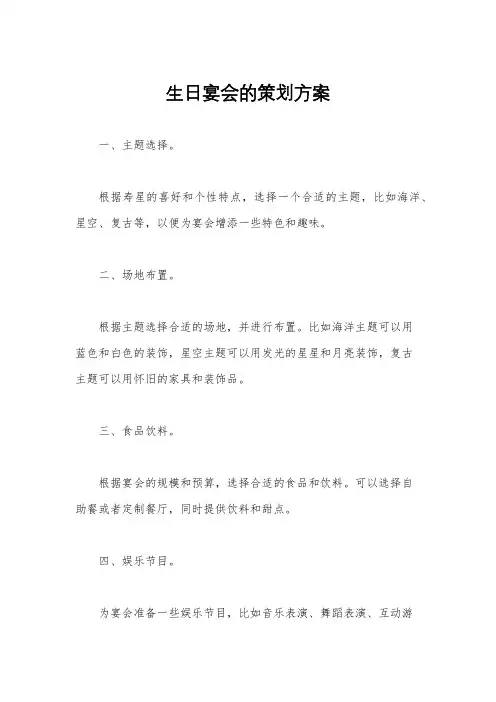 生日宴会的策划方案

一、主题选择。

根据寿星的喜好和个性特点，选择一个合适的主题，比如海洋、星空、复古等，以便为宴会增添一些特色和趣味。

二、场地布置。

根据主题选择合适的场地，并进行布置。比如海洋主题可以用蓝色和白色的装饰，星空主题可以用发光的星星和月亮装饰，复古主题可以用怀旧的家具和装饰品。

三、食品饮料。

根据宴会的规模和预算，选择合适的食品和饮料。可以选择自助餐或者定制餐厅，同时提供饮料和甜点。

四、娱乐节目。

为宴会准备一些娱乐节目，比如音乐表演、舞蹈表演、互动游